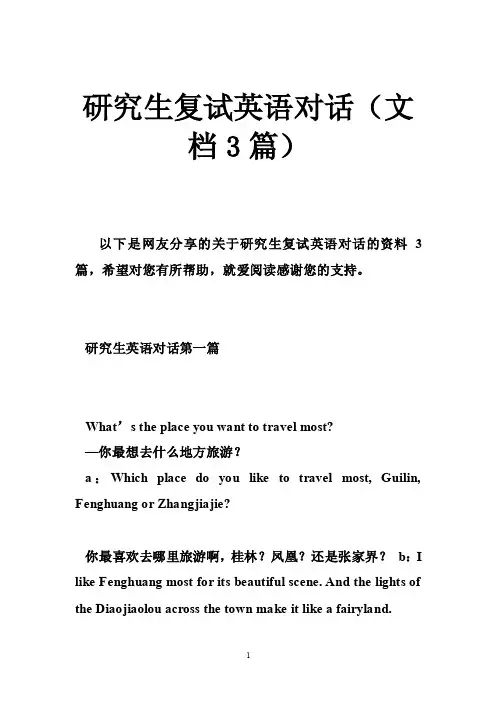 研究生复试英语对话（文档3篇）

以下是网友分享的关于研究生复试英语对话的资料 3 篇，希望对您有所帮助，就爱阅读感谢您的支持。

研究生英语对话第一篇

What’s the place you want to travel most?

—你最想去什么地方旅游？

a：Which place do you like to travel most, Guilin, Fenghuang or Zhangjiajie?

你最喜欢去哪里旅游啊，桂林？凤凰？还是张家界？ b：I like Fenghuang most for its beautiful scene. And the lights of the Diaojiaolou across the town make it like a fairyland.

1